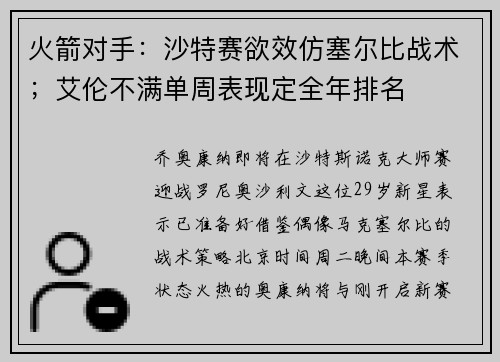 火箭对手：沙特赛欲效仿塞尔比战术；艾伦不满单周表现定全年排名

乔奥康纳即将在沙特斯诺克大师赛迎战罗尼奥沙利文这位29岁新星表示已准备好借鉴偶像马克塞尔比的战术策略北京时间周二晚间本赛季状态火热的奥康纳将与刚开启新赛